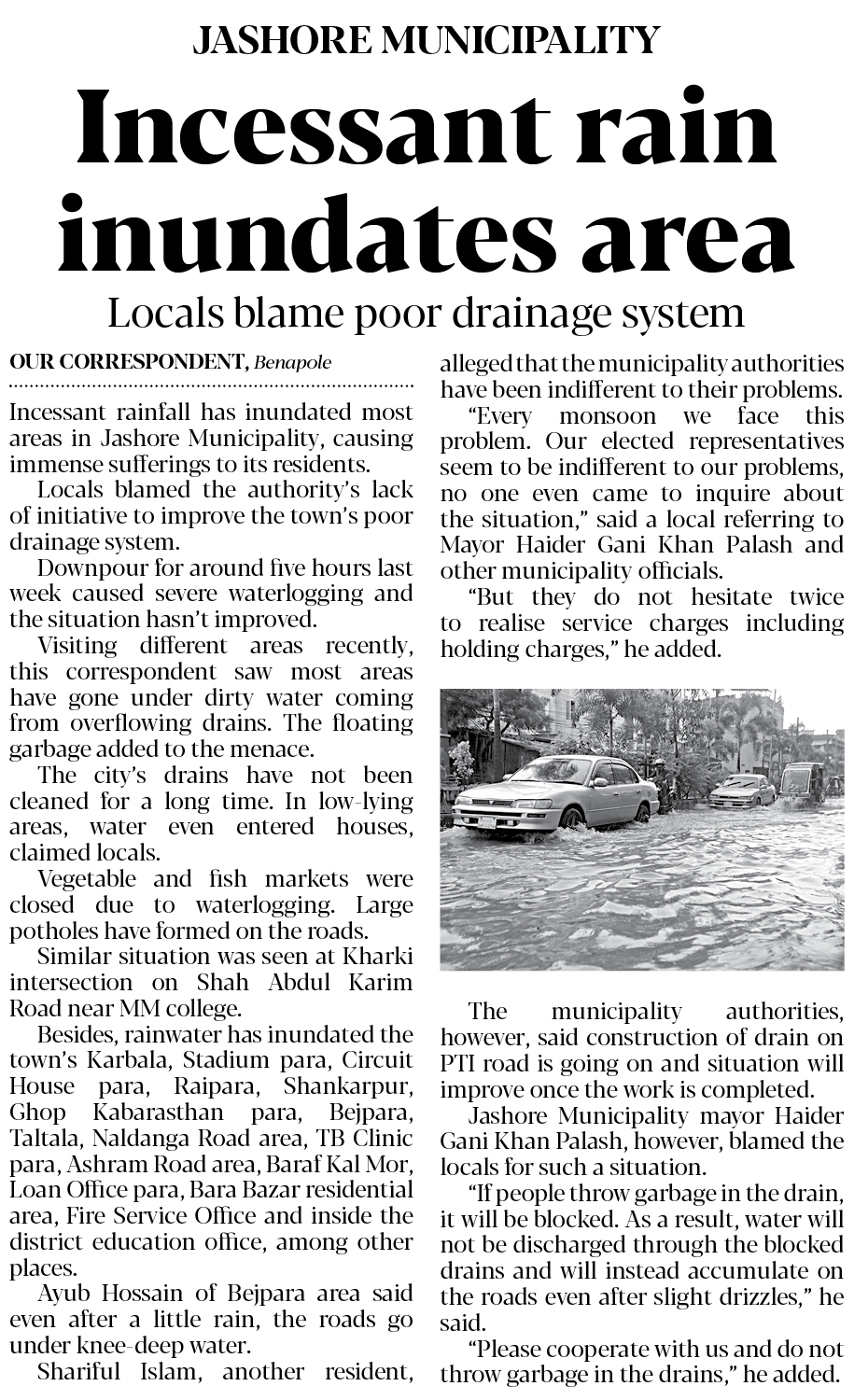 JASHORE MUNICIPALITY

Incessant rain inundates area

Locals blame poor drainage system

OUR CORRESPONDENT, Benapole

Incessant rainfall has inundated most areas in Jashore Municipality, causing immense sufferings to its residents.

Locals blamed the authority's lack of initiative to improve the town's poor drainage system.

Downpour for around five hours last week caused severe waterlogging and the situation hasn't improved.

Visiting different areas recently, this correspondent saw most areas have gone under dirty water coming from overflowing drains. The floating garbage added to the menace.

The city's drains have not been cleaned for a long time. In low-lying areas, water even entered houses, claimed locals.

Vegetable and fish markets were closed due to waterlogging. Large potholes have formed on the roads.

Similar situation was seen at Kharki intersection on Shah Abdul Karim Road near MM college.

Besides, rainwater has inundated the town's Karbala, Stadium para, Circuit House para, Raipara, Shankarpur, Ghop Kabarasthan para, Bejpara, Taltala, Naldanga Road area, TB Clinic para, Ashram Road area, Baraf Kal Mor, Loan Office para, Bara Bazar residential area, Fire Service Office and inside the district education office, among other places.

Ayub Hossain of Bejpara area said even after a little rain, the roads go under knee-deep water.

Shariful Islam, another resident, alleged that the municipality authorities have been indifferent to their problems.

"Every monsoon we face this problem. Our elected representatives seem to be indifferent to our problems, no one even came to inquire about the situation," said a local referring to Mayor Haider Gani Khan Palash and other municipality officials.

"But they do not hesitate twice to realise service charges including holding charges," he added.

The municipality authorities, however, said construction of drain on PTI road is going on and situation will improve once the work is completed.

Jashore Municipality mayor Haider Gani Khan Palash, however, blamed the locals for such a situation.

"If people throw garbage in the drain, it will be blocked. As a result, water will not be discharged through the blocked drains and will instead accumulate on the roads even after slight drizzles," he said.

"Please cooperate with us and do not throw garbage in the drains," he added.